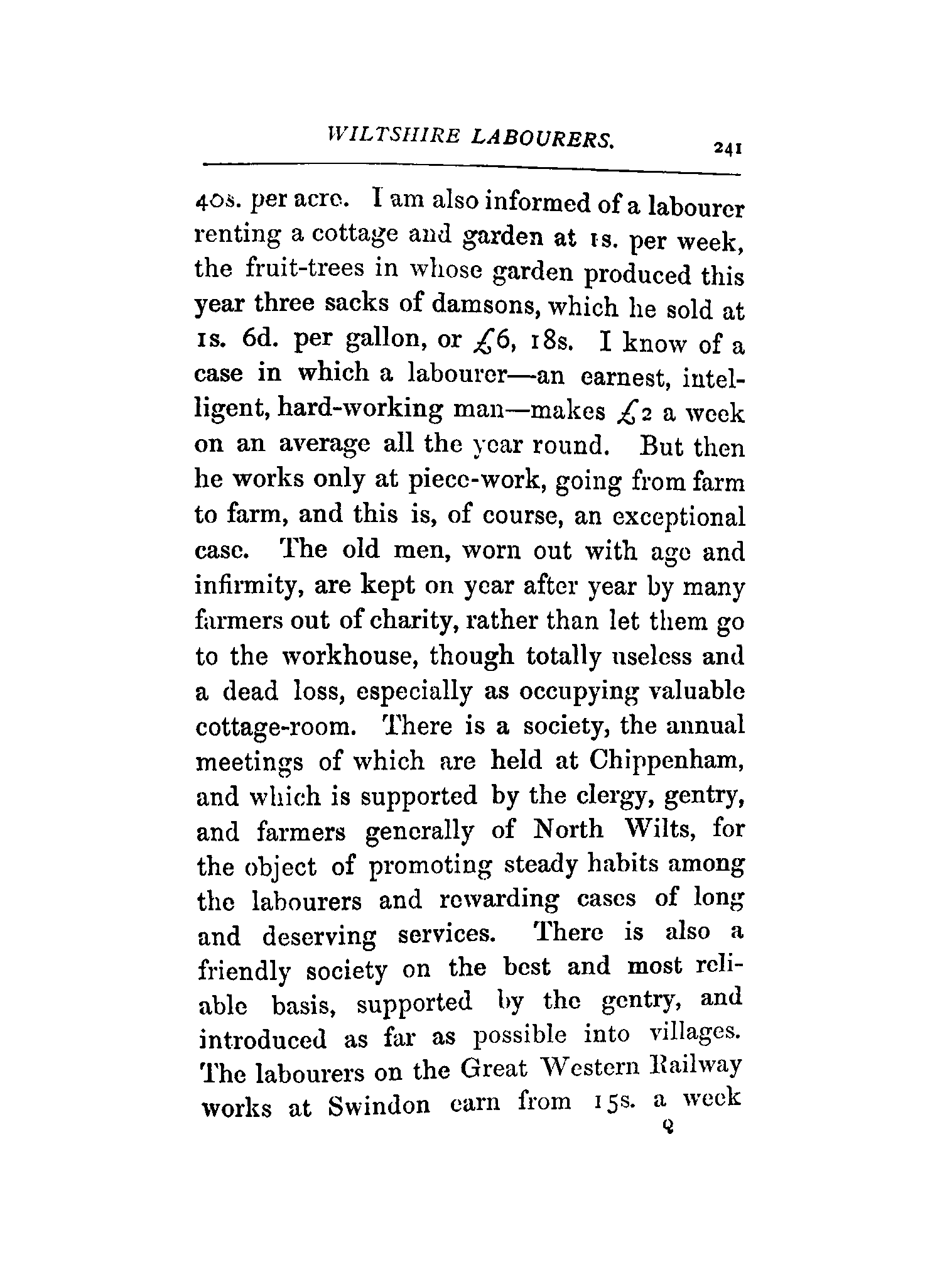 WILTSHIRE LABOURERS. 241

40s. per acre. I am also informed of a labourer renting a cottage and garden at 1s. per week, the fruit-trees in whose garden produced this year three sacks of damsons, which he sold at 1s. 6d. per gallon, or £6, 18s. I know of a case in which a labourer—an earnest, intelligent, hard-working man—makes £2 a week on an average all the year round. But then he works only at piece-work, going from farm to farm, and this is, of course, an exceptional case. The old men, worn out with age and infirmity, are kept on year after year by many farmers out of charity, rather than let them go to the workhouse, though totally useless and a dead loss, especially as occupying valuable cottage-room. There is a society, the annual meetings of which are held at Chippenham, and which is supported by the clergy, gentry, and farmers generally of North Wilts, for the object of promoting steady habits among the labourers and rewarding cases of long and deserving services. There is also a friendly society on the best and most reliable basis, supported by the gentry, and introduced as far as possible into villages. The labourers on the Great Western Railway works at Swindon earn from 15s. a week

Q